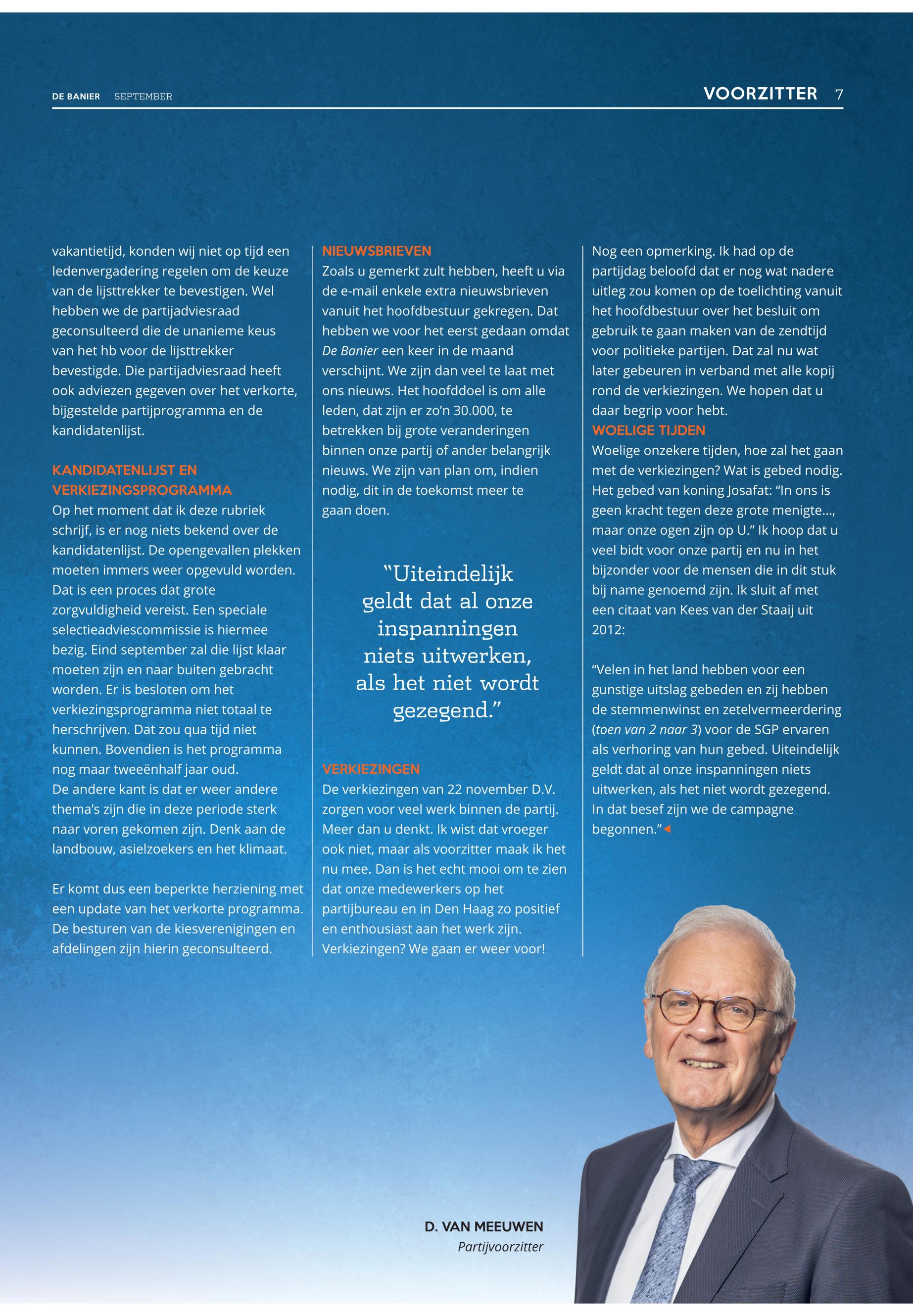 DE BANIER SEPTEMBER

VOORZITTER 7

vakantietijd, konden wij niet op tijd een ledenvergadering regelen om de keuze van de lijsttrekker te bevestigen. Wel hebben we de partijadviesraad geconsulteerd die de unanieme keus van het hb voor de lijsttrekker bevestigde. Die partijadviesraad heeft ook adviezen gegeven over het verkorte, bijgestelde partijprogramma en de kandidatenlijst.

KANDIDATENLIJST EN VERKIEZINGSPROGRAMMA
Op het moment dat ik deze rubriek schrijf, is er nog niets bekend over de kandidatenlijst. De opengevallen plekken moeten immers weer opgevuld worden. Dat is een proces dat grote zorgvuldigheid vereist. Een speciale selectieadviescommissie is hiermee bezig. Eind september zal die lijst klaar moeten zijn en naar buiten gebracht worden. Er is besloten om het verkiezingsprogramma niet totaal te herschrijven. Dat zou qua tijd niet kunnen. Bovendien is het programma nog maar tweeënhalf jaar oud.
De andere kant is dat er weer andere thema's zijn die in deze periode sterk naar voren gekomen zijn. Denk aan de landbouw, asielzoekers en het klimaat.

Er komt dus een beperkte herziening met een update van het verkorte programma. De besturen van de kiesverenigingen en afdelingen zijn hierin geconsulteerd.

NIEUWSBRIEVEN
Zoals u gemerkt zult hebben, heeft u via de e-mail enkele extra nieuwsbrieven vanuit het hoofdbestuur gekregen. Dat hebben we voor het eerst gedaan omdat De Banier een keer in de maand verschijnt. We zijn dan veel te laat met ons nieuws. Het hoofddoel is om alle leden, dat zijn er zo'n 30.000, te betrekken bij grote veranderingen binnen onze partij of ander belangrijk nieuws. We zijn van plan om, indien nodig, dit in de toekomst meer te gaan doen.

"Uiteindelijk geldt dat al onze inspanningen niets uitwerken, als het niet wordt gezegend."

VERKIEZINGEN
De verkiezingen van 22 november D.V. zorgen voor veel werk binnen de partij. Meer dan u denkt. Ik wist dat vroeger ook niet, maar als voorzitter maak ik het nu mee. Dan is het echt mooi om te zien dat onze medewerkers op het partijbureau en in Den Haag zo positief en enthousiast aan het werk zijn. Verkiezingen? We gaan er weer voor!

Nog een opmerking. Ik had op de partijdag beloofd dat er nog wat nadere uitleg zou komen op de toelichting vanuit het hoofdbestuur over het besluit om gebruik te gaan maken van de zendtijd voor politieke partijen. Dat zal nu wat later gebeuren in verband met alle kopij rond de verkiezingen. We hopen dat u daar begrip voor hebt.
WOELIGE TIJDEN
Woelige onzekere tijden, hoe zal het gaan met de verkiezingen? Wat is gebed nodig. Het gebed van koning Josafat: "In ons is geen kracht tegen deze grote menigte..., maar onze ogen zijn op U." Ik hoop dat u veel bidt voor onze partij en nu in het bijzonder voor de mensen die in dit stuk bij name genoemd zijn. Ik sluit af met een citaat van Kees van der Staaij uit 2012:

"Velen in het land hebben voor een gunstige uitslag gebeden en zij hebben de stemmenwinst en zetelvermeerdering (toen van 2 naar 3) voor de SGP ervaren als verhoring van hun gebed. Uiteindelijk geldt dat al onze inspanningen niets uitwerken, als het niet wordt gezegend. In dat besef zijn we de campagne begonnen."

D. VAN MEEUWEN
Partijvoorzitter